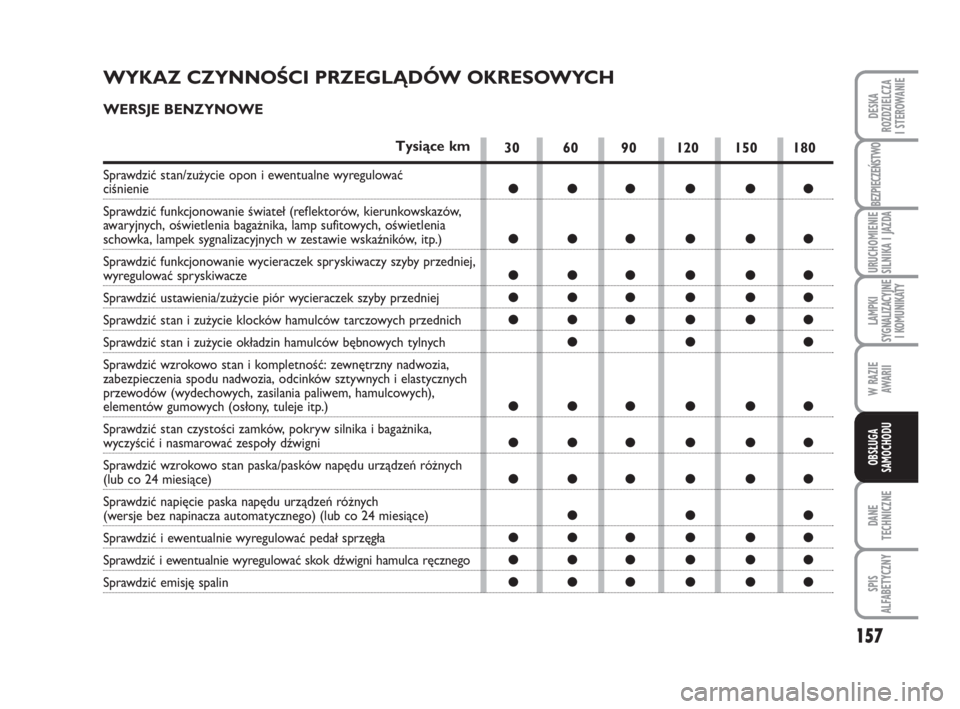 WYKAZ CZYNNOŚCI PRZEGLĄDÓW OKRESOWYCH

WERSJE BENZYNOWE

| Tysiące km | 30 | 60 | 90 | 120 | 150 | 180 |
|---|---|---|---|---|---|---|
| Sprawdzić stan/zużycie opon i ewentualne wyregulować ciśnienie | ● | ● | ● | ● | ● | ● |
| Sprawdzić funkcjonowanie świateł (reflektorów, kierunkowskazów, awaryjnych, oświetlenia bagażnika, lamp sufitowych, oświetlenia schowka, lampek sygnalizacyjnych w zestawie wskaźników, itp.) | ● | ● | ● | ● | ● | ● |
| Sprawdzić funkcjonowanie wycieraczek spryskiwaczy szyby przedniej, wyregulować spryskiwacze | ● | ● | ● | ● | ● | ● |
| Sprawdzić ustawienia/zużycie piór wycieraczek szyby przedniej | ● | ● | ● | ● | ● | ● |
| Sprawdzić stan i zużycie klocków hamulców tarczowych przednich | ● | ● | ● | ● | ● | ● |
| Sprawdzić stan i zużycie okładzin hamulców bębnowych tylnych | | ● | | ● | | ● |
| Sprawdzić wzrokowo stan i kompletność: zewnętrzny nadwozia, zabezpieczenia spodu nadwozia, odcinków sztywnych i elastycznych przewodów (wydechowych, zasilania paliwem, hamulcowych), elementów gumowych (osłony, tuleje itp.) | ● | ● | ● | ● | ● | ● |
| Sprawdzić stan czystości zamków, pokryw silnika i bagażnika, wyczyścić i nasmarować zespoły dźwigni | ● | ● | ● | ● | ● | ● |
| Sprawdzić wzrokowo stan paska/pasków napędu urządzeń różnych (lub co 24 miesiące) | ● | ● | ● | ● | ● | ● |
| Sprawdzić napięcie paska napędu urządzeń różnych (wersje bez napinacza automatycznego) (lub co 24 miesiące) | | ● | | ● | | ● |
| Sprawdzić i ewentualnie wyregulować pedał sprzęgła | ● | ● | ● | ● | ● | ● |
| Sprawdzić i ewentualnie wyregulować skok dźwigni hamulca ręcznego | ● | ● | ● | ● | ● | ● |
| Sprawdzić emisję spalin | ● | ● | ● | ● | ● | ● |

DESKA ROZDZIELCZA I STEROWANIE
BEZPIECZEŃSTWO
URUCHOMIENIE SILNIKA I JAZDA
LAMPKI SYGNALIZACYJNE I KOMUNIKATY
W RAZIE AWARII
OBSŁUGA SAMOCHODU
DANE TECHNICZNE
SPIS ALFABETYCZNY

157

carmanualsonline.info